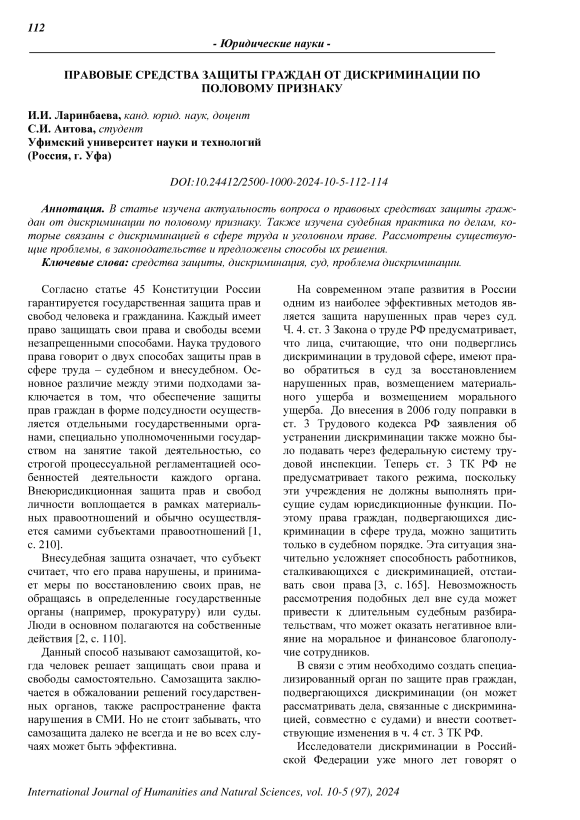 112

- Юридические науки -

ПРАВОВЫЕ СРЕДСТВА ЗАЩИТЫ ГРАЖДАН ОТ ДИСКРИМИНАЦИИ ПО ПОЛОВОМУ ПРИЗНАКУ

И.И. Ларинбаева, канд. юрид. наук, доцент
С.И. Аитова, студент
Уфимский университет науки и технологий
(Россия, г. Уфа)

DOI:10.24412/2500-1000-2024-10-5-112-114

Аннотация. В статье изучена актуальность вопроса о правовых средствах защиты граждан от дискриминации по половому признаку. Также изучена судебная практика по делам, которые связаны с дискриминацией в сфере труда и уголовном праве. Рассмотрены существующие проблемы, в законодательстве и предложены способы их решения.
Ключевые слова: средства защиты, дискриминация, суд, проблема дискриминации.

Согласно статье 45 Конституции России гарантируется государственная защита прав и свобод человека и гражданина. Каждый имеет право защищать свои права и свободы всеми незапрещенными способами. Наука трудового права говорит о двух способах защиты прав в сфере труда – судебном и внесудебном. Основное различие между этими подходами заключается в том, что обеспечение защиты прав граждан в форме подсудности осуществляется отдельными государственными органами, специально уполномоченными государством на занятие такой деятельностью, со строгой процессуальной регламентацией особенностей деятельности каждого органа. Внеюрисдикционная защита прав и свобод личности воплощается в рамках материальных правоотношений и обычно осуществляется самими субъектами правоотношений [1, с. 210].

Внесудебная защита означает, что субъект считает, что его права нарушены, и принимает меры по восстановлению своих прав, не обращаясь в определенные государственные органы (например, прокуратуру) или суды. Люди в основном полагаются на собственные действия [2, с. 110].

Данный способ называют самозащитой, когда человек решает защищать свои права и свободы самостоятельно. Самозащита заключается в обжаловании решений государственных органов, также распространение факта нарушения в СМИ. Но не стоит забывать, что самозащита далеко не всегда и не во всех случаях может быть эффективна.

На современном этапе развития в России одним из наиболее эффективных методов является защита нарушенных прав через суд. Ч. 4. ст. 3 Закона о труде РФ предусматривает, что лица, считающие, что они подверглись дискриминации в трудовой сфере, имеют право обратиться в суд за восстановлением нарушенных прав, возмещением материального ущерба и возмещением морального ущерба. До внесения в 2006 году поправки в ст. 3 Трудового кодекса РФ заявления об устранении дискриминации также можно было подавать через федеральную систему трудовой инспекции. Теперь ст. 3 ТК РФ не предусматривает такого режима, поскольку эти учреждения не должны выполнять присущие судам юрисдикционные функции. Поэтому права граждан, подвергающихся дискриминации в сфере труда, можно защитить только в судебном порядке. Эта ситуация значительно усложняет способность работников, сталкивающихся с дискриминацией, отстаивать свои права [3, с. 165]. Невозможность рассмотрения подобных дел вне суда может привести к длительным судебным разбирательствам, что может оказать негативное влияние на моральное и финансовое благополучие сотрудников.

В связи с этим необходимо создать специализированный орган по защите прав граждан, подвергающихся дискриминации (он может рассматривать дела, связанные с дискриминацией, совместно с судами) и внести соответствующие изменения в ч. 4 ст. 3 ТК РФ.

Исследователи дискриминации в Российской Федерации уже много лет говорят о

International Journal of Humanities and Natural Sciences, vol. 10-5 (97), 2024